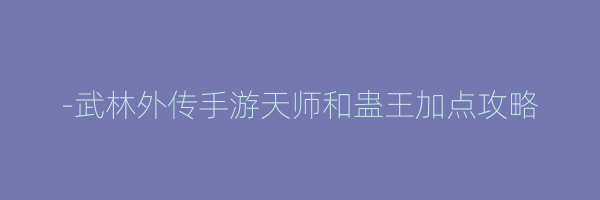 -武林外传手游天师和蛊王加点攻略